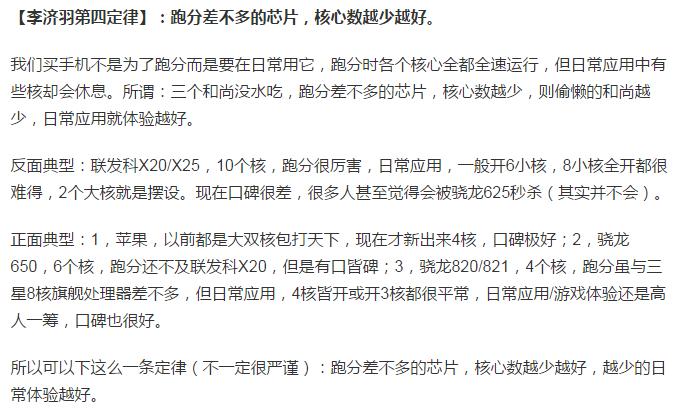 【李济羽第四定律】：跑分差不多的芯片，核心数越少越好。

我们买手机不是为了跑分而是要在日常用它，跑分时各个核心全都全速运行，但日常应用中有些核却会休息。所谓：三个和尚没水吃，跑分差不多的芯片，核心数越少，则偷懒的和尚越少，日常应用就体验越好。

反面典型：联发科X20/X25，10个核，跑分很厉害，日常应用，一般开6小核，8小核全开都很难得，2个大核就是摆设。现在口碑很差，很多人甚至觉得会被骁龙625秒杀（其实并不会）。

正面典型：1，苹果，以前都是大双核包打天下，现在才新出来4核，口碑极好；2，骁龙650，6个核，跑分还不及联发科X20，但是有口皆碑；3，骁龙820/821，4个核，跑分虽与三星8核旗舰处理器差不多，但日常应用，4核皆开或开3核都很平常，日常应用/游戏体验还是高人一筹，口碑也很好。

所以可以下这么一条定律（不一定很严谨）：跑分差不多的芯片，核心数越少越好，越少的日常体验越好。